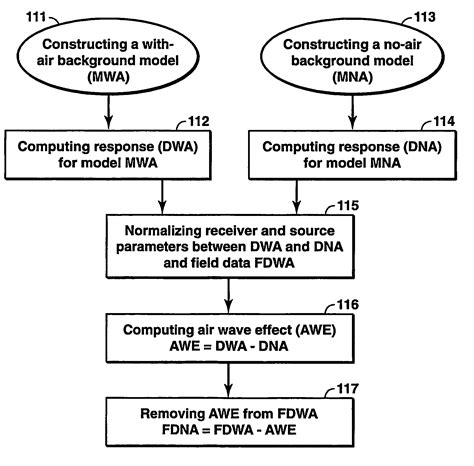 111

Constructing a with-air background model (MWA)

113

Constructing a no-air background model (MNA)

112

Computing response (DWA) for model MWA

114

Computing response (DNA) for model MNA

115

Normalizing receiver and source parameters between DWA and DNA and field data FDWA

116

Computing air wave effect (AWE) AWE = DWA - DNA

117

Removing AWE from FDWA FDNA = FDWA - AWE